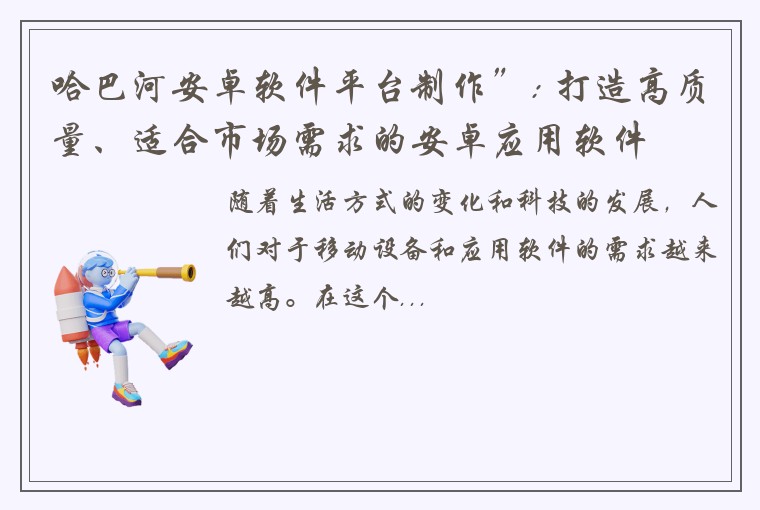 哈巴河安卓软件平台制作”：打造高质量、适合市场需求的安卓应用软件

随着生活方式的变化和科技的发展，人们对于移动设备和应用软件的需求越来越高。在这个...